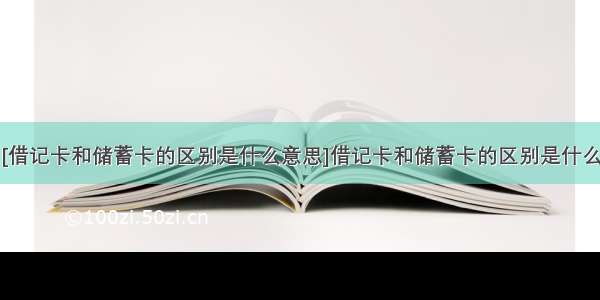 [借记卡和储蓄卡的区别是什么意思]借记卡和储蓄卡的区别是什么

©100zi.50zi.cn